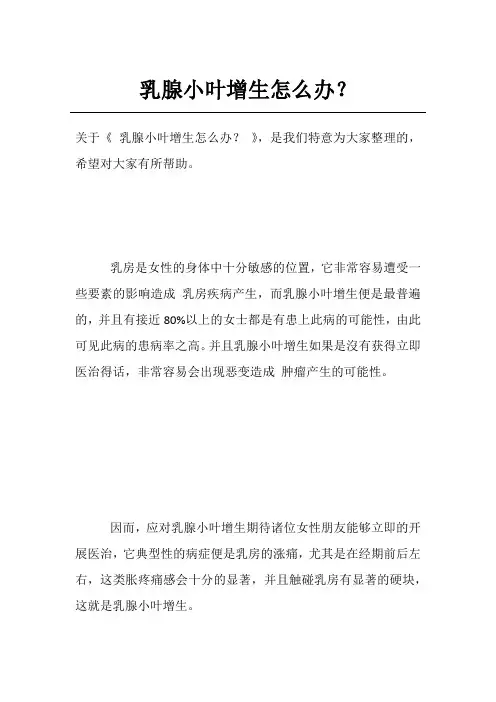 乳腺小叶增生怎么办？

关于《 乳腺小叶增生怎么办？ 》，是我们特意为大家整理的，希望对大家有所帮助。

乳房是女性的身体中十分敏感的位置，它非常容易遭受一些要素的影响造成 乳房疾病产生，而乳腺小叶增生便是最普遍的，并且有接近 80%以上的女士都是有患上此病的可能性，由此可见此病的患病率之高。并且乳腺小叶增生如果是沒有获得立即医治得话，非常容易会出现恶变造成 肿瘤产生的可能性。

因而，应对乳腺小叶增生期待诸位女性朋友能够立即的开展医治，它典型性的病症便是乳房的涨痛，尤其是在经期前后左右，这类胀疼痛感会十分的显著，并且触碰乳房有显著的硬块，这就是乳腺小叶增生。